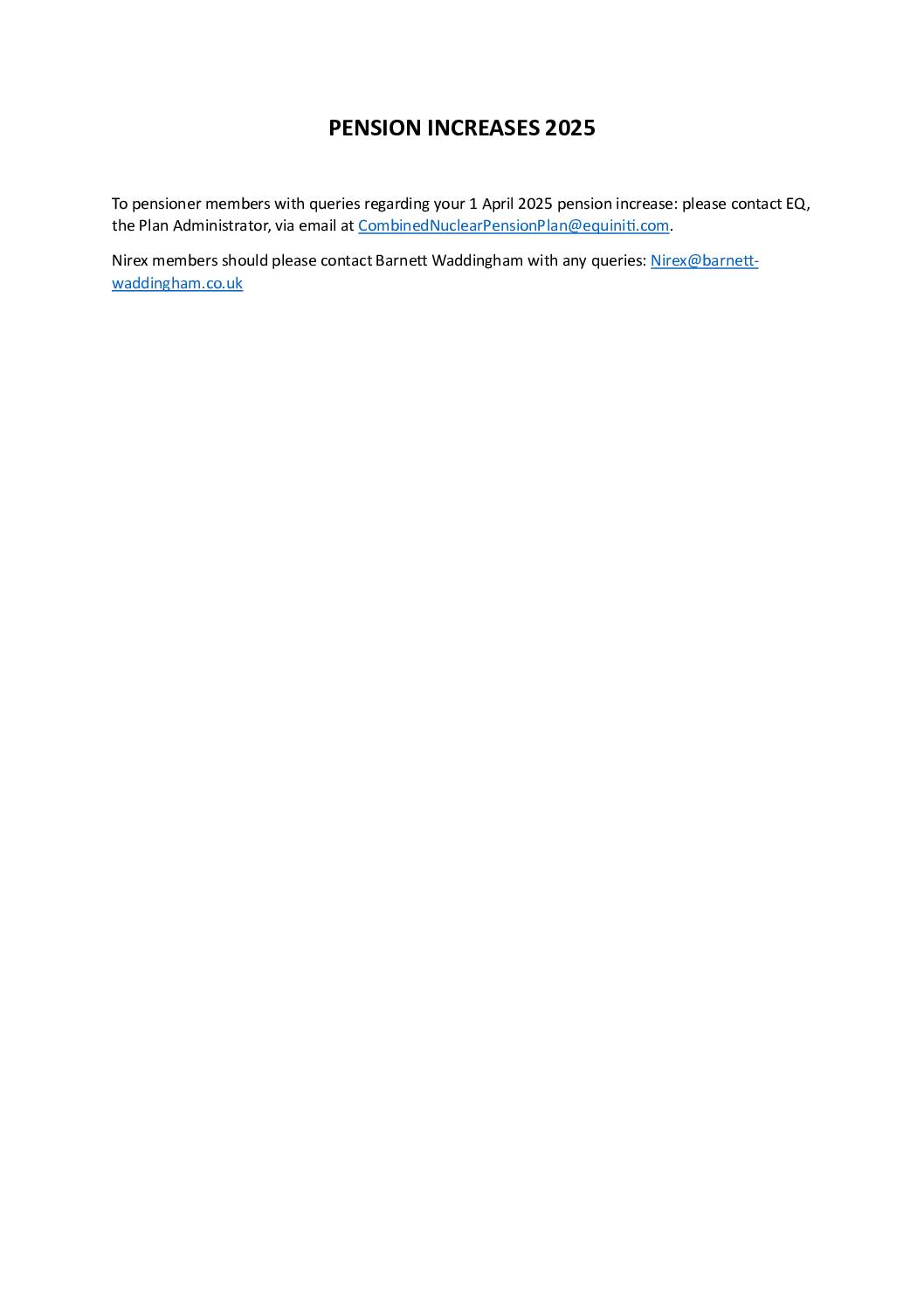 PENSION INCREASES 2025

To pensioner members with queries regarding your 1 April 2025 pension increase: please contact EQ, the Plan Administrator, via email at CombinedNuclearPensionPlan@equiniti.com.

Nirex members should please contact Barnett Waddingham with any queries: Nirex@barnett-waddingham.co.uk